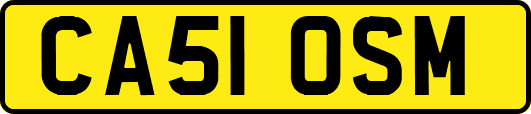 CA51 OSM